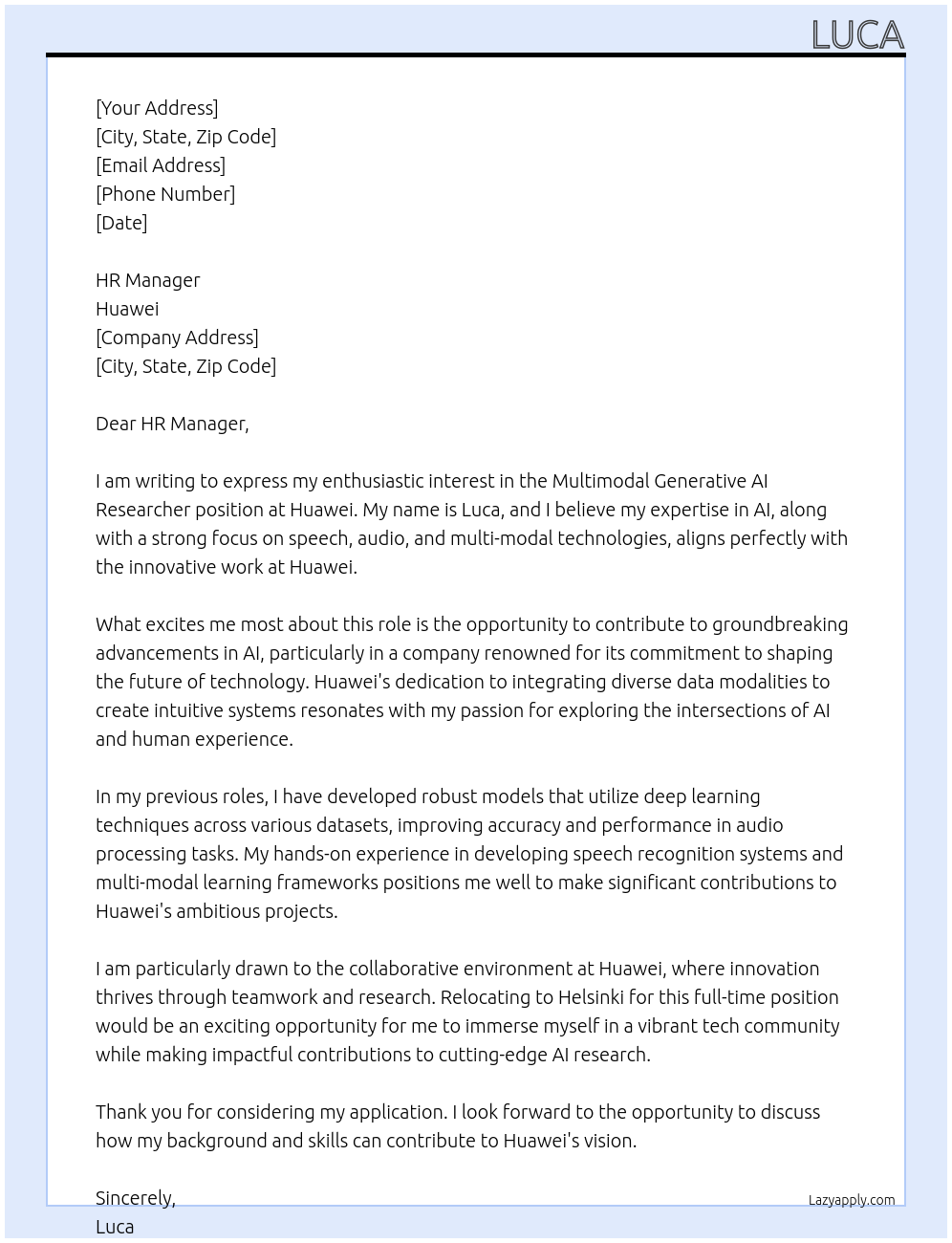 LUCA

[Your Address]
[City, State, Zip Code]
[Email Address]
[Phone Number]
[Date]

HR Manager
Huawei
[Company Address]
[City, State, Zip Code]

Dear HR Manager,

I am writing to express my enthusiastic interest in the Multimodal Generative AI Researcher position at Huawei. My name is Luca, and I believe my expertise in AI, along with a strong focus on speech, audio, and multi-modal technologies, aligns perfectly with the innovative work at Huawei.

What excites me most about this role is the opportunity to contribute to groundbreaking advancements in AI, particularly in a company renowned for its commitment to shaping the future of technology. Huawei's dedication to integrating diverse data modalities to create intuitive systems resonates with my passion for exploring the intersections of AI and human experience.

In my previous roles, I have developed robust models that utilize deep learning techniques across various datasets, improving accuracy and performance in audio processing tasks. My hands-on experience in developing speech recognition systems and multi-modal learning frameworks positions me well to make significant contributions to Huawei's ambitious projects.

I am particularly drawn to the collaborative environment at Huawei, where innovation thrives through teamwork and research. Relocating to Helsinki for this full-time position would be an exciting opportunity for me to immerse myself in a vibrant tech community while making impactful contributions to cutting-edge AI research.

Thank you for considering my application. I look forward to the opportunity to discuss how my background and skills can contribute to Huawei's vision.

Sincerely,
Luca

Lazyapply.com